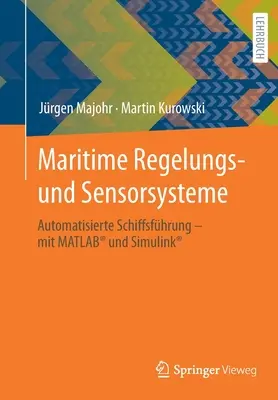 LEHRBUCH

Jürgen Majohr · Martin Kurowski

Maritime Regelungs- und Sensorsysteme

Automatisierte Schiffsführung – mit MATLAB® und Simulink®

Springer Vieweg